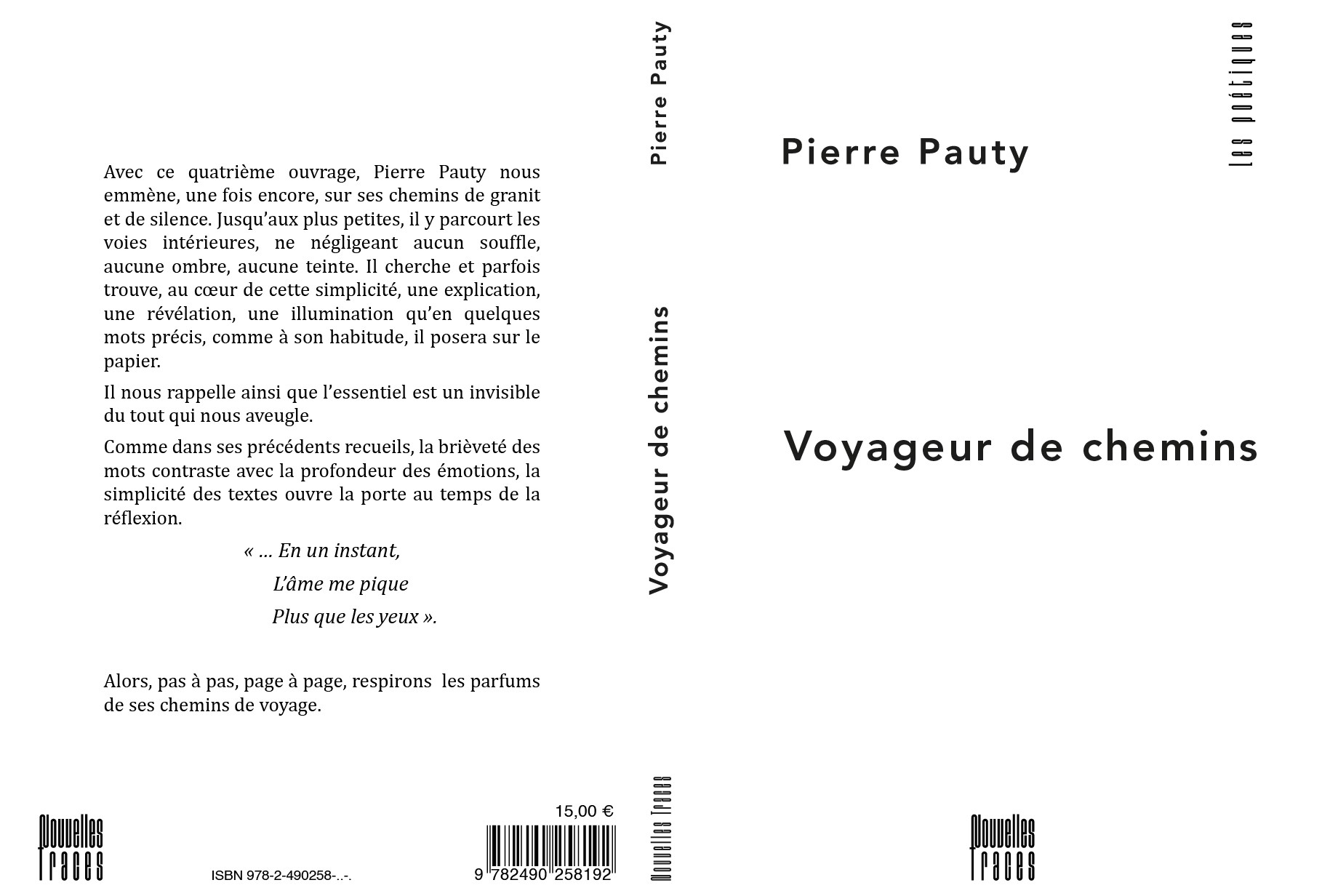 Avec ce quatrième ouvrage, Pierre Pauty nous emmène, une fois encore, sur ses chemins de granit et de silence. Jusqu'aux plus petites, il y parcourt les voies intérieures, ne négligeant aucun souffle, aucune ombre, aucune teinte. Il cherche et parfois trouve, au cœur de cette simplicité, une explication, une révélation, une illumination qu'en quelques mots précis, comme à son habitude, il posera sur le papier.

Il nous rappelle ainsi que l'essentiel est un invisible du tout qui nous aveugle.

Comme dans ses précédents recueils, la brièveté des mots contraste avec la profondeur des émotions, la simplicité des textes ouvre la porte au temps de la réflexion.

« … En un instant,
L'âme me pique
Plus que les yeux ».

Alors, pas à pas, page à page, respirons les parfums de ses chemins de voyage.

Nouvelles Traces

ISBN 978-2-490258-..-.

15,00 €

9 782490 258192

Pierre Pauty

Voyageur de chemins

Nouvelles Traces

Pierre Pauty

les poétiques

Voyageur de chemins

Nouvelles Traces